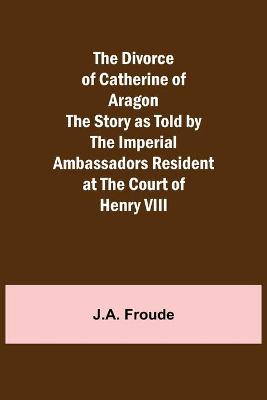 The Divorce of Catherine of Aragon The Story as Told by The Imperial Ambassadors Resident at The Court of Henry VIII

J.A. Froude